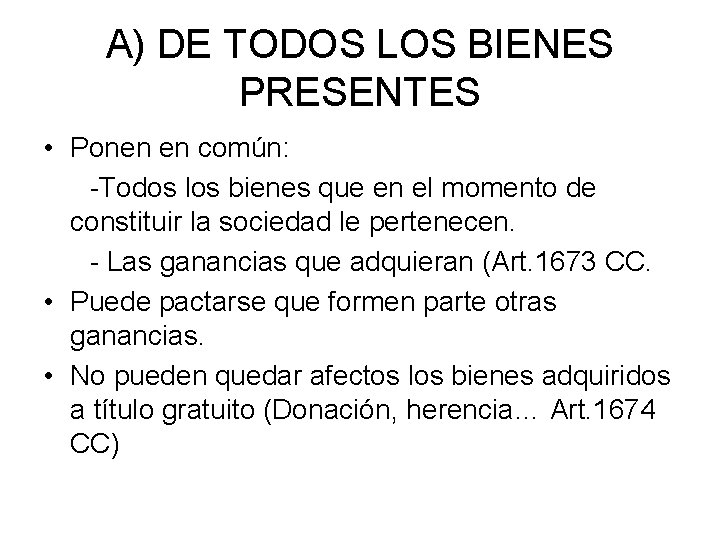 A) DE TODOS LOS BIENES PRESENTES

• Ponen en común:

-Todos los bienes que en el momento de constituir la sociedad le pertenecen.

- Las ganancias que adquieran (Art.1673 CC.

• Puede pactarse que formen parte otras ganancias.

• No pueden quedar afectos los bienes adquiridos a título gratuito (Donación, herencia… Art.1674 CC)